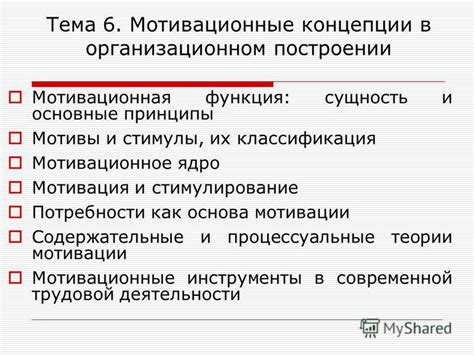 Тема 6. Мотивационные концепции в организационном построении

Мотивационная функция: сущность и основные принципы

Мотивы и стимулы, их классификация

Мотивационное ядро

Мотивация и стимулирование

Потребности как основа мотивации

Содержательные и процессуальные теории мотивации

Мотивационные инструменты в современной трудовой деятельности

MyShared